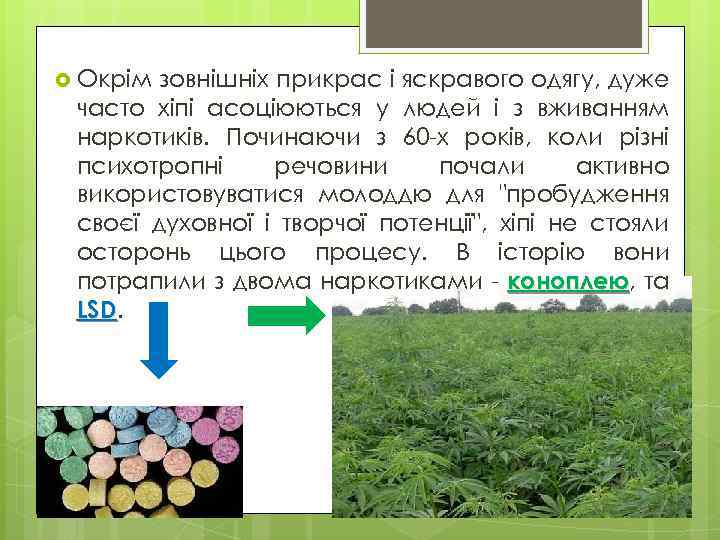 Окрім зовнішніх прикрас і яскравого одягу, дуже часто хіпі асоціюються у людей і з вживанням наркотиків. Починаючи з 60-х років, коли різні психотропні речовини почали активно використовуватися молоддю для "пробудження своєї духовної і творчої потенції", хіпі не стояли осторонь цього процесу. В історію вони потрапили з двома наркотиками - коноплею, та LSD.